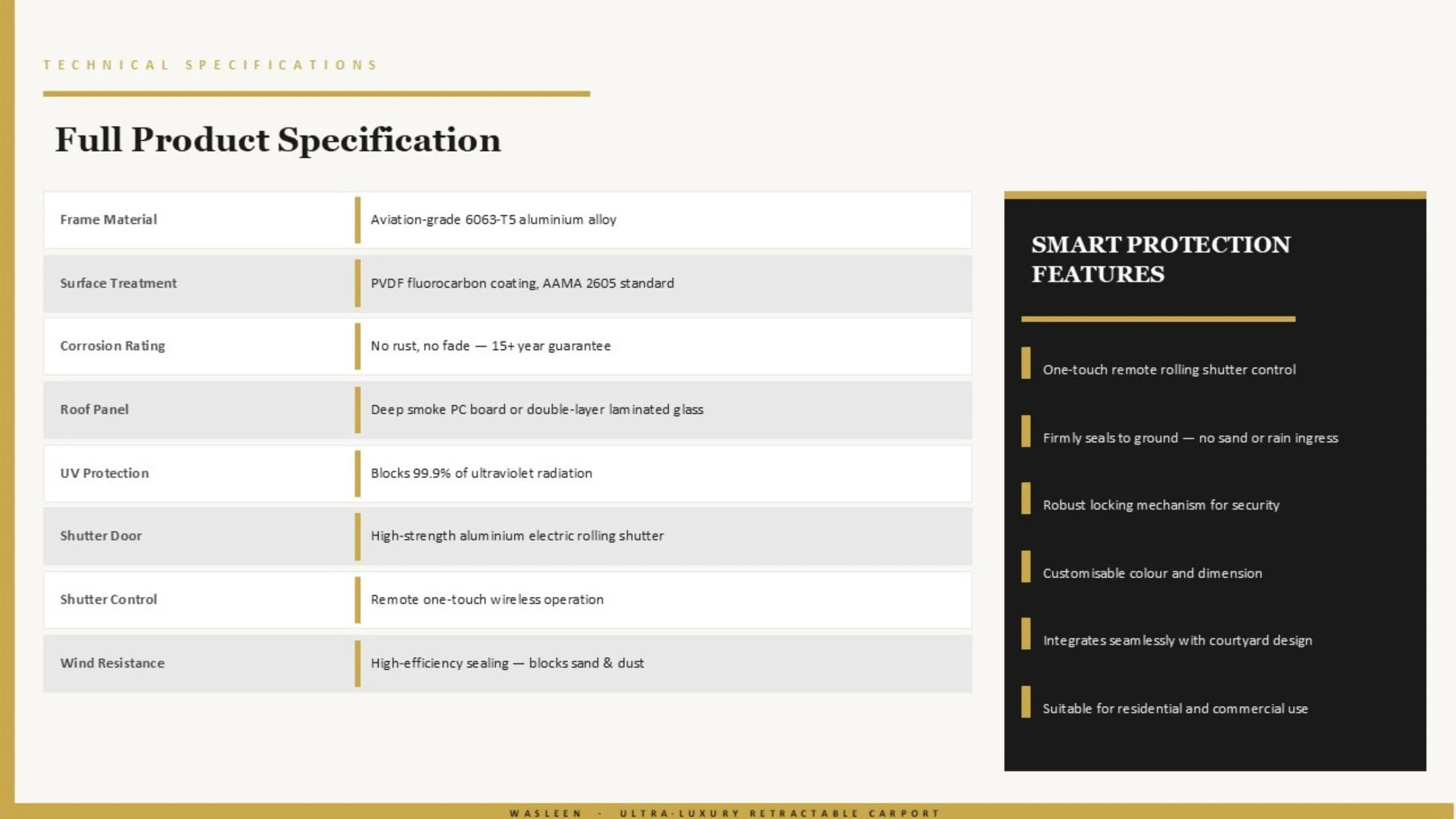 TECHNICAL SPECIFICATIONS

Full Product Specification

| Frame Material | Aviation-grade 6063-T5 aluminium alloy |
|---|---|
| Surface Treatment | PVDF fluorocarbon coating, AAMA 2605 standard |
| Corrosion Rating | No rust, no fade — 15+ year guarantee |
| Roof Panel | Deep smoke PC board or double-layer laminated glass |
| UV Protection | Blocks 99.9% of ultraviolet radiation |
| Shutter Door | High-strength aluminium electric rolling shutter |
| Shutter Control | Remote one-touch wireless operation |
| Wind Resistance | High-efficiency sealing — blocks sand & dust |

SMART PROTECTION FEATURES

One-touch remote rolling shutter control

Firmly seals to ground — no sand or rain ingress

Robust locking mechanism for security

Customisable colour and dimension

Integrates seamlessly with courtyard design

Suitable for residential and commercial use

WASLEEN - ULTRA-LUXURY RETRACTABLE CARPORT